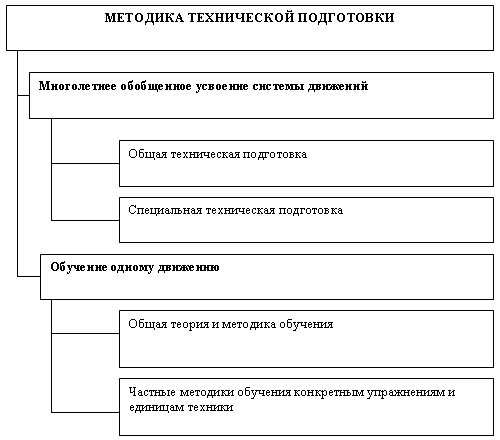 МЕТОДИКА ТЕХНИЧЕСКОЙ ПОДГОТОВКИ

Многолетнее обобщенное усвоение системы движений

Общая техническая подготовка

Специальная техническая подготовка

Обучение одному движению

Общая теория и методика обучения

Частные методики обучения конкретным упражнениям и единицам техники